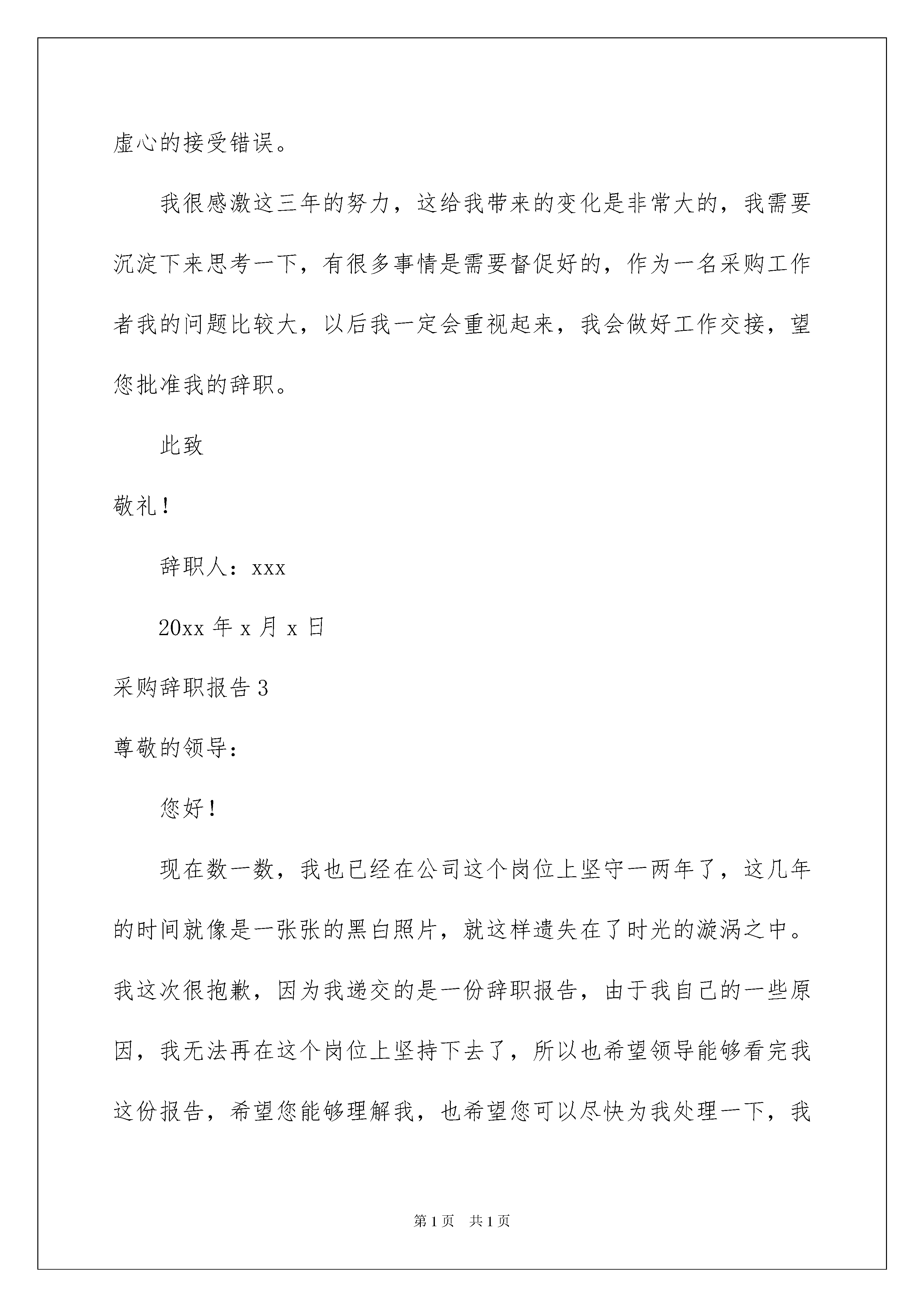 虚心的接受错误。

我很感激这三年的努力，这给我带来的变化是非常大的，我需要沉淀下来思考一下，有很多事情是需要督促好的，作为一名采购工作者我的问题比较大，以后我一定会重视起来，我会做好工作交接，望您批准我的辞职。

此致

敬礼！

辞职人：xxx

20xx 年 x 月 x 日

采购辞职报告 3

尊敬的领导：

您好！

现在数一数，我也已经在公司这个岗位上坚守一两年了，这几年的时间就像是一张张的黑白照片，就这样遗失在了时光的漩涡之中。我这次很抱歉，因为我递交的是一份辞职报告，由于我自己的一些原因，我无法再在这个岗位上坚持下去了，所以也希望领导能够看完我这份报告，希望您能够理解我，也希望您可以尽快为我处理一下，我

第 1 页　共 1 页